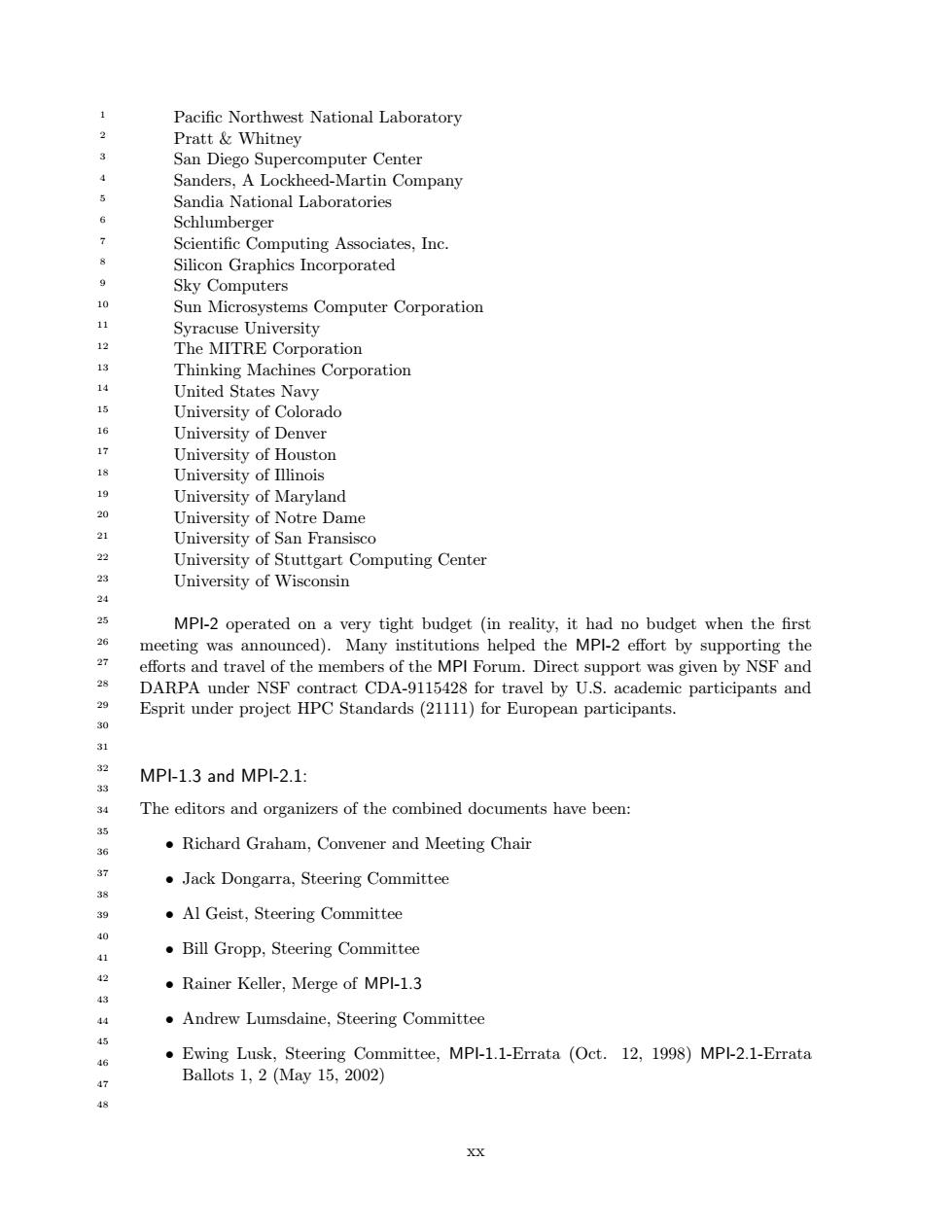 1 Pacific Northwest National Laboratory
2 Pratt & Whitney
3 San Diego Supercomputer Center
4 Sanders, A Lockheed-Martin Company
5 Sandia National Laboratories
6 Schlumberger
7 Scientific Computing Associates, Inc.
8 Silicon Graphics Incorporated
9 Sky Computers
10 Sun Microsystems Computer Corporation
11 Syracuse University
12 The MITRE Corporation
13 Thinking Machines Corporation
14 United States Navy
15 University of Colorado
16 University of Denver
17 University of Houston
18 University of Illinois
19 University of Maryland
20 University of Notre Dame
21 University of San Fransisco
22 University of Stuttgart Computing Center
23 University of Wisconsin
24

25 MPI-2 operated on a very tight budget (in reality, it had no budget when the first
26 meeting was announced). Many institutions helped the MPI-2 effort by supporting the
27 efforts and travel of the members of the MPI Forum. Direct support was given by NSF and
28 DARPA under NSF contract CDA-9115428 for travel by U.S. academic participants and
29 Esprit under project HPC Standards (21111) for European participants.
30
31
32 MPI-1.3 and MPI-2.1:
33
34 The editors and organizers of the combined documents have been:
35
36 • Richard Graham, Convener and Meeting Chair
37 • Jack Dongarra, Steering Committee
38
39 • Al Geist, Steering Committee
40
41 • Bill Gropp, Steering Committee
42 • Rainer Keller, Merge of MPI-1.3
43
44 • Andrew Lumsdaine, Steering Committee
45
46 • Ewing Lusk, Steering Committee, MPI-1.1-Errata (Oct. 12, 1998) MPI-2.1-Errata
47 Ballots 1, 2 (May 15, 2002)
48

xx